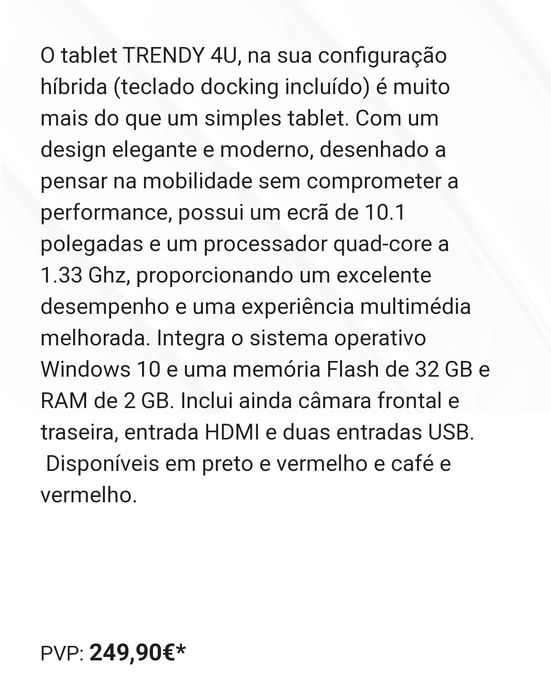 O tablet TRENDY 4U, na sua configuração híbrida (teclado docking incluído) é muito mais do que um simples tablet. Com um design elegante e moderno, desenhado a pensar na mobilidade sem comprometer a performance, possui um ecrã de 10.1 polegadas e um processador quad-core a 1.33 Ghz, proporcionando um excelente desempenho e uma experiência multimédia melhorada. Integra o sistema operativo Windows 10 e uma memória Flash de 32 GB e RAM de 2 GB. Inclui ainda câmara frontal e traseira, entrada HDMI e duas entradas USB.
Disponíveis em preto e vermelho e café e vermelho.

PVP: 249,90€*